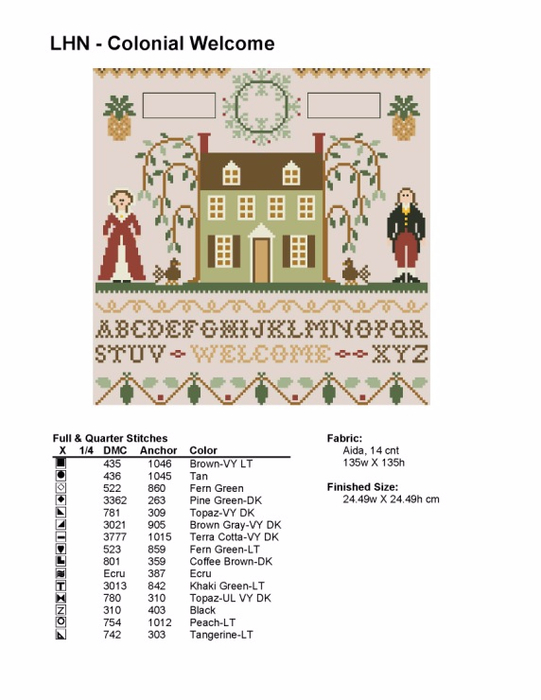 LHN - Colonial Welcome

ABCDEFGHIJKLMNOPQR
STUV WELCOME XYZ

Full & Quarter Stitches

| X | 1/4 | DMC | Anchor | Color |
|---|---|---|---|---|
| | | 435 | 1046 | Brown-VY LT |
| | | 436 | 1045 | Tan |
| | | 522 | 860 | Fern Green |
| | | 3362 | 263 | Pine Green-DK |
| | | 781 | 309 | Topaz-VY DK |
| | | 3021 | 905 | Brown Gray-VY DK |
| | | 3777 | 1015 | Terra Cotta-VY DK |
| | | 523 | 859 | Fern Green-LT |
| | | 801 | 359 | Coffee Brown-DK |
| | | Ecru | 387 | Ecru |
| T | | 3013 | 842 | Khaki Green-LT |
| | | 780 | 310 | Topaz-UL VY DK |
| Z | | 310 | 403 | Black |
| O | | 754 | 1012 | Peach-LT |
| | | 742 | 303 | Tangerine-LT |

Fabric:
Aida, 14 cnt
135w X 135h

Finished Size:
24.49w X 24.49h cm